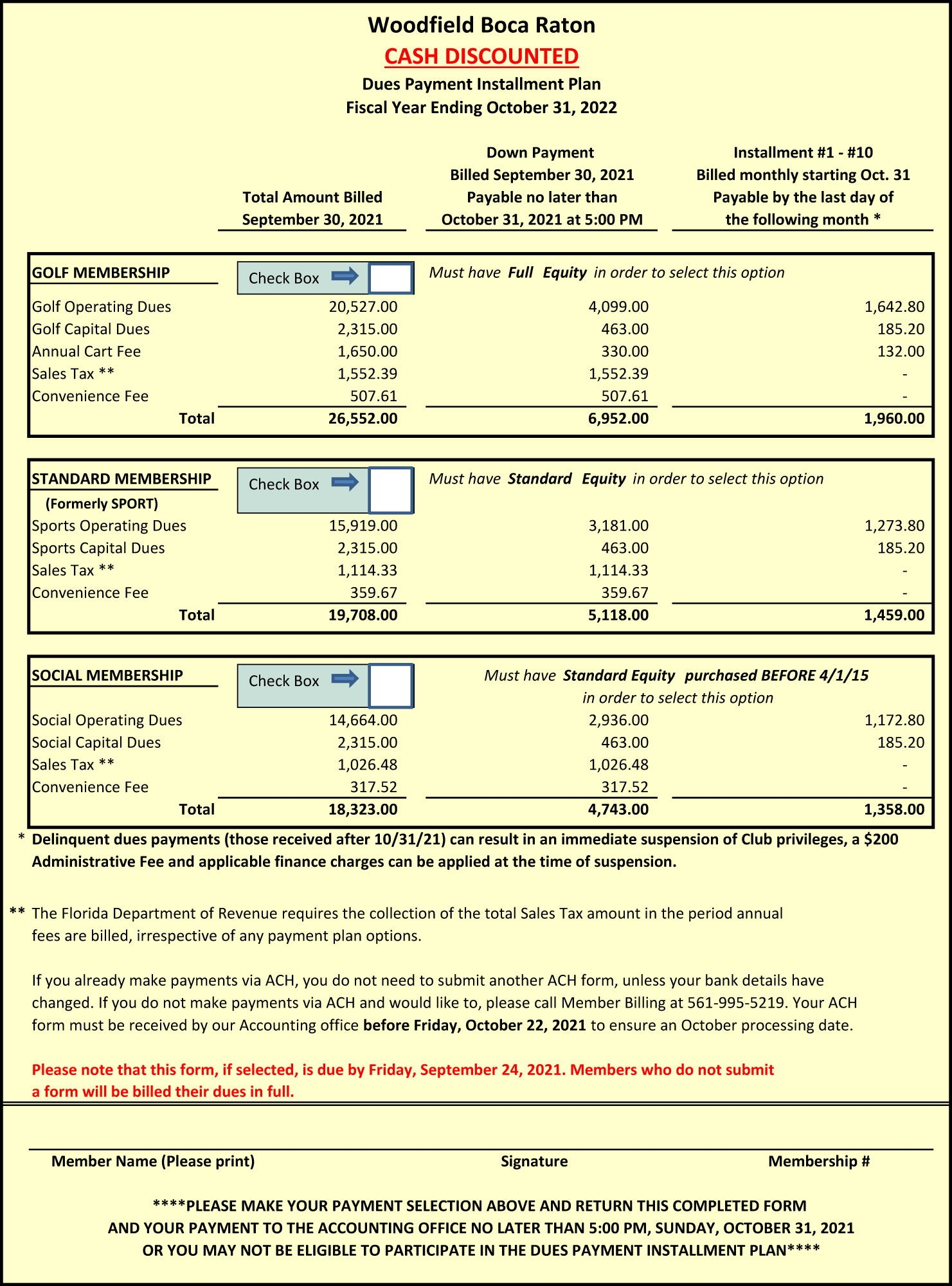 Woodfield Boca Raton

CASH DISCOUNTED

Dues Payment Installment Plan

Fiscal Year Ending October 31, 2022

| | Total Amount Billed September 30, 2021 | Down Payment Billed September 30, 2021 Payable no later than October 31, 2021 at 5:00 PM | Installment #1 - #10 Billed monthly starting Oct. 31 Payable by the last day of the following month * |
|---|---|---|---|
| GOLF MEMBERSHIP | Check Box | Must have Full Equity in order to select this option | |
| Golf Operating Dues | 20,527.00 | 4,099.00 | 1,642.80 |
| Golf Capital Dues | 2,315.00 | 463.00 | 185.20 |
| Annual Cart Fee | 1,650.00 | 330.00 | 132.00 |
| Sales Tax ** | 1,552.39 | 1,552.39 | - |
| Convenience Fee | 507.61 | 507.61 | - |
| Total | 26,552.00 | 6,952.00 | 1,960.00 |

| | | | |
|---|---|---|---|
| STANDARD MEMBERSHIP (Formerly SPORT) | Check Box | Must have Standard Equity in order to select this option | |
| Sports Operating Dues | 15,919.00 | 3,181.00 | 1,273.80 |
| Sports Capital Dues | 2,315.00 | 463.00 | 185.20 |
| Sales Tax ** | 1,114.33 | 1,114.33 | - |
| Convenience Fee | 359.67 | 359.67 | - |
| Total | 19,708.00 | 5,118.00 | 1,459.00 |

| | | | |
|---|---|---|---|
| SOCIAL MEMBERSHIP | Check Box | Must have Standard Equity purchased BEFORE 4/1/15 in order to select this option | |
| Social Operating Dues | 14,664.00 | 2,936.00 | 1,172.80 |
| Social Capital Dues | 2,315.00 | 463.00 | 185.20 |
| Sales Tax ** | 1,026.48 | 1,026.48 | - |
| Convenience Fee | 317.52 | 317.52 | - |
| Total | 18,323.00 | 4,743.00 | 1,358.00 |

* Delinquent dues payments (those received after 10/31/21) can result in an immediate suspension of Club privileges, a $200 Administrative Fee and applicable finance charges can be applied at the time of suspension.

** The Florida Department of Revenue requires the collection of the total Sales Tax amount in the period annual fees are billed, irrespective of any payment plan options.

If you already make payments via ACH, you do not need to submit another ACH form, unless your bank details have changed. If you do not make payments via ACH and would like to, please call Member Billing at 561-995-5219. Your ACH form must be received by our Accounting office before Friday, October 22, 2021 to ensure an October processing date.

Please note that this form, if selected, is due by Friday, September 24, 2021. Members who do not submit a form will be billed their dues in full.

Member Name (Please print) Signature Membership #

****PLEASE MAKE YOUR PAYMENT SELECTION ABOVE AND RETURN THIS COMPLETED FORM AND YOUR PAYMENT TO THE ACCOUNTING OFFICE NO LATER THAN 5:00 PM, SUNDAY, OCTOBER 31, 2021 OR YOU MAY NOT BE ELIGIBLE TO PARTICIPATE IN THE DUES PAYMENT INSTALLMENT PLAN****